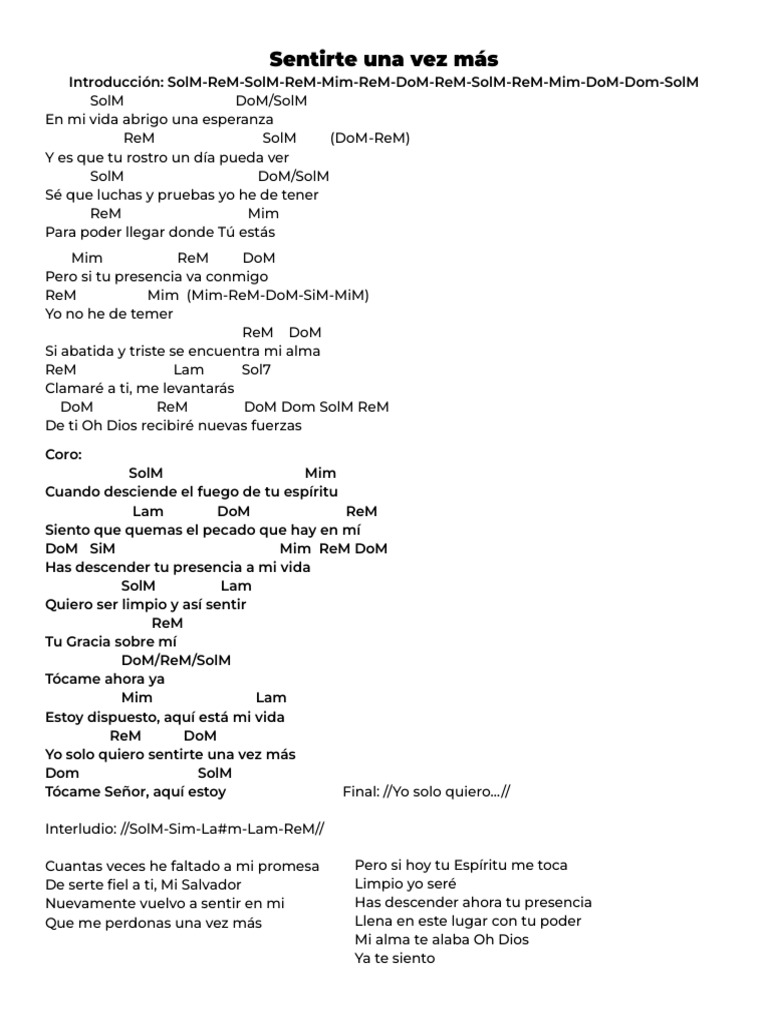 Sentirte una vez más

Introducción: SolM-ReM-SolM-ReM-Mim-ReM-DoM-ReM-SolM-ReM-Mim-DoM-Dom-SolM

SolM DoM/SolM
En mi vida abrigo una esperanza
ReM SolM (DoM-ReM)
Y es que tu rostro un día pueda ver
SolM DoM/SolM
Sé que luchas y pruebas yo he de tener
ReM Mim
Para poder llegar donde Tú estás

Mim ReM DoM
Pero si tu presencia va conmigo
ReM Mim (Mim-ReM-DoM-SiM-MiM)
Yo no he de temer
ReM DoM
Si abatida y triste se encuentra mi alma
ReM Lam Sol7
Clamaré a ti, me levantarás
DoM ReM DoM Dom SolM ReM
De ti Oh Dios recibiré nuevas fuerzas

Coro:
SolM Mim
Cuando desciende el fuego de tu espíritu
Lam DoM ReM
Siento que quemas el pecado que hay en mí
DoM SiM Mim ReM DoM
Has descender tu presencia a mi vida
SolM Lam
Quiero ser limpio y así sentir
ReM
Tu Gracia sobre mí
DoM/ReM/SolM
Tócame ahora ya
Mim Lam
Estoy dispuesto, aquí está mi vida
ReM DoM
Yo solo quiero sentirte una vez más
Dom SolM
Tócame Señor, aquí estoy

Final: //Yo solo quiero...//

Interludio: //SolM-Sim-La#m-Lam-ReM//

Cuantas veces he faltado a mi promesa
De serte fiel a ti, Mi Salvador
Nuevamente vuelvo a sentir en mi
Que me perdonas una vez más

Pero si hoy tu Espíritu me toca
Limpio yo seré
Has descender ahora tu presencia
Llena en este lugar con tu poder
Mi alma te alaba Oh Dios
Ya te siento